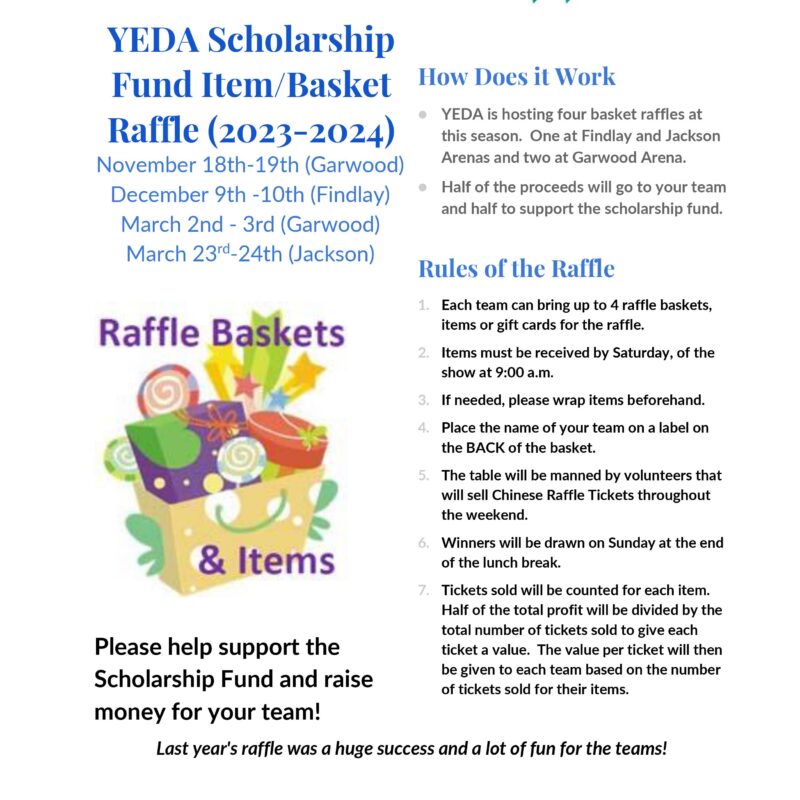 YEDA Scholarship Fund Item/Basket Raffle (2023-2024)

November 18th-19th (Garwood)
December 9th -10th (Findlay)
March 2nd - 3rd (Garwood)
March 23$^{rd}$-24th (Jackson)

Raffle Baskets
& Items

Please help support the Scholarship Fund and raise money for your team!

How Does it Work

• YEDA is hosting four basket raffles at this season. One at Findlay and Jackson Arenas and two at Garwood Arena.
• Half of the proceeds will go to your team and half to support the scholarship fund.

Rules of the Raffle

1. Each team can bring up to 4 raffle baskets, items or gift cards for the raffle.
2. Items must be received by Saturday, of the show at 9:00 a.m.
3. If needed, please wrap items beforehand.
4. Place the name of your team on a label on the BACK of the basket.
5. The table will be manned by volunteers that will sell Chinese Raffle Tickets throughout the weekend.
6. Winners will be drawn on Sunday at the end of the lunch break.
7. Tickets sold will be counted for each item. Half of the total profit will be divided by the total number of tickets sold to give each ticket a value. The value per ticket will then be given to each team based on the number of tickets sold for their items.

Last year's raffle was a huge success and a lot of fun for the teams!